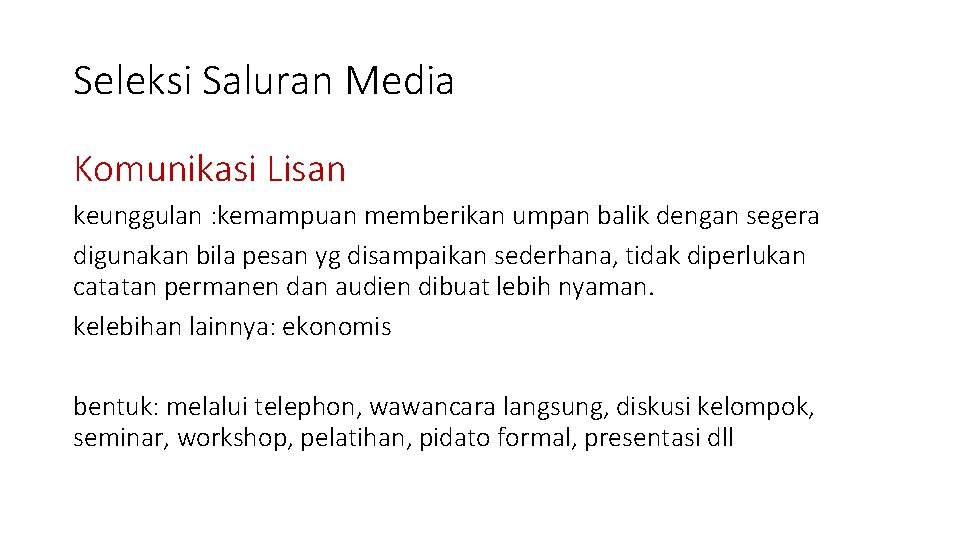 Seleksi Saluran Media

Komunikasi Lisan

keunggulan :kemampuan memberikan umpan balik dengan segera

digunakan bila pesan yg disampaikan sederhana, tidak diperlukan catatan permanen dan audien dibuat lebih nyaman.

kelebihan lainnya: ekonomis

bentuk: melalui telephon, wawancara langsung, diskusi kelompok, seminar, workshop, pelatihan, pidato formal, presentasi dll